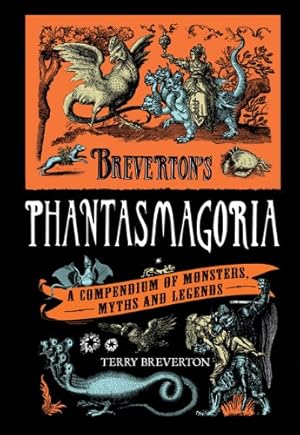 BREVERTON'S

PHANTASMAGORIA

A COMPENDIUM OF MONSTERS, MYTHS AND LEGENDS

TERRY BREVERTON